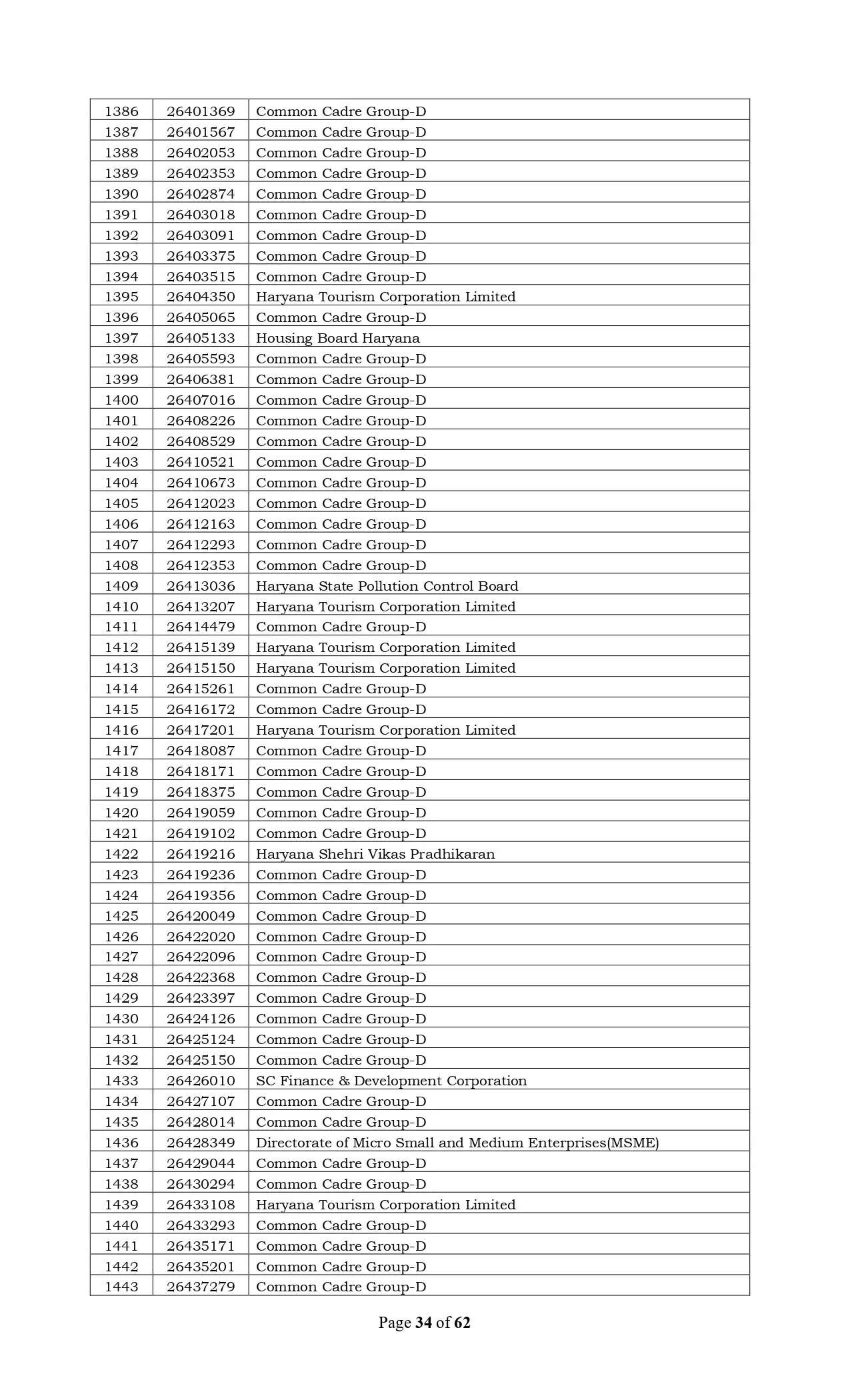 | 1386 | 26401369 | Common Cadre Group-D |
|---|---|---|
| 1387 | 26401567 | Common Cadre Group-D |
| 1388 | 26402053 | Common Cadre Group-D |
| 1389 | 26402353 | Common Cadre Group-D |
| 1390 | 26402874 | Common Cadre Group-D |
| 1391 | 26403018 | Common Cadre Group-D |
| 1392 | 26403091 | Common Cadre Group-D |
| 1393 | 26403375 | Common Cadre Group-D |
| 1394 | 26403515 | Common Cadre Group-D |
| 1395 | 26404350 | Haryana Tourism Corporation Limited |
| 1396 | 26405065 | Common Cadre Group-D |
| 1397 | 26405133 | Housing Board Haryana |
| 1398 | 26405593 | Common Cadre Group-D |
| 1399 | 26406381 | Common Cadre Group-D |
| 1400 | 26407016 | Common Cadre Group-D |
| 1401 | 26408226 | Common Cadre Group-D |
| 1402 | 26408529 | Common Cadre Group-D |
| 1403 | 26410521 | Common Cadre Group-D |
| 1404 | 26410673 | Common Cadre Group-D |
| 1405 | 26412023 | Common Cadre Group-D |
| 1406 | 26412163 | Common Cadre Group-D |
| 1407 | 26412293 | Common Cadre Group-D |
| 1408 | 26412353 | Common Cadre Group-D |
| 1409 | 26413036 | Haryana State Pollution Control Board |
| 1410 | 26413207 | Haryana Tourism Corporation Limited |
| 1411 | 26414479 | Common Cadre Group-D |
| 1412 | 26415139 | Haryana Tourism Corporation Limited |
| 1413 | 26415150 | Haryana Tourism Corporation Limited |
| 1414 | 26415261 | Common Cadre Group-D |
| 1415 | 26416172 | Common Cadre Group-D |
| 1416 | 26417201 | Haryana Tourism Corporation Limited |
| 1417 | 26418087 | Common Cadre Group-D |
| 1418 | 26418171 | Common Cadre Group-D |
| 1419 | 26418375 | Common Cadre Group-D |
| 1420 | 26419059 | Common Cadre Group-D |
| 1421 | 26419102 | Common Cadre Group-D |
| 1422 | 26419216 | Haryana Shehri Vikas Pradhikaran |
| 1423 | 26419236 | Common Cadre Group-D |
| 1424 | 26419356 | Common Cadre Group-D |
| 1425 | 26420049 | Common Cadre Group-D |
| 1426 | 26422020 | Common Cadre Group-D |
| 1427 | 26422096 | Common Cadre Group-D |
| 1428 | 26422368 | Common Cadre Group-D |
| 1429 | 26423397 | Common Cadre Group-D |
| 1430 | 26424126 | Common Cadre Group-D |
| 1431 | 26425124 | Common Cadre Group-D |
| 1432 | 26425150 | Common Cadre Group-D |
| 1433 | 26426010 | SC Finance & Development Corporation |
| 1434 | 26427107 | Common Cadre Group-D |
| 1435 | 26428014 | Common Cadre Group-D |
| 1436 | 26428349 | Directorate of Micro Small and Medium Enterprises(MSME) |
| 1437 | 26429044 | Common Cadre Group-D |
| 1438 | 26430294 | Common Cadre Group-D |
| 1439 | 26433108 | Haryana Tourism Corporation Limited |
| 1440 | 26433293 | Common Cadre Group-D |
| 1441 | 26435171 | Common Cadre Group-D |
| 1442 | 26435201 | Common Cadre Group-D |
| 1443 | 26437279 | Common Cadre Group-D |

Page 34 of 62